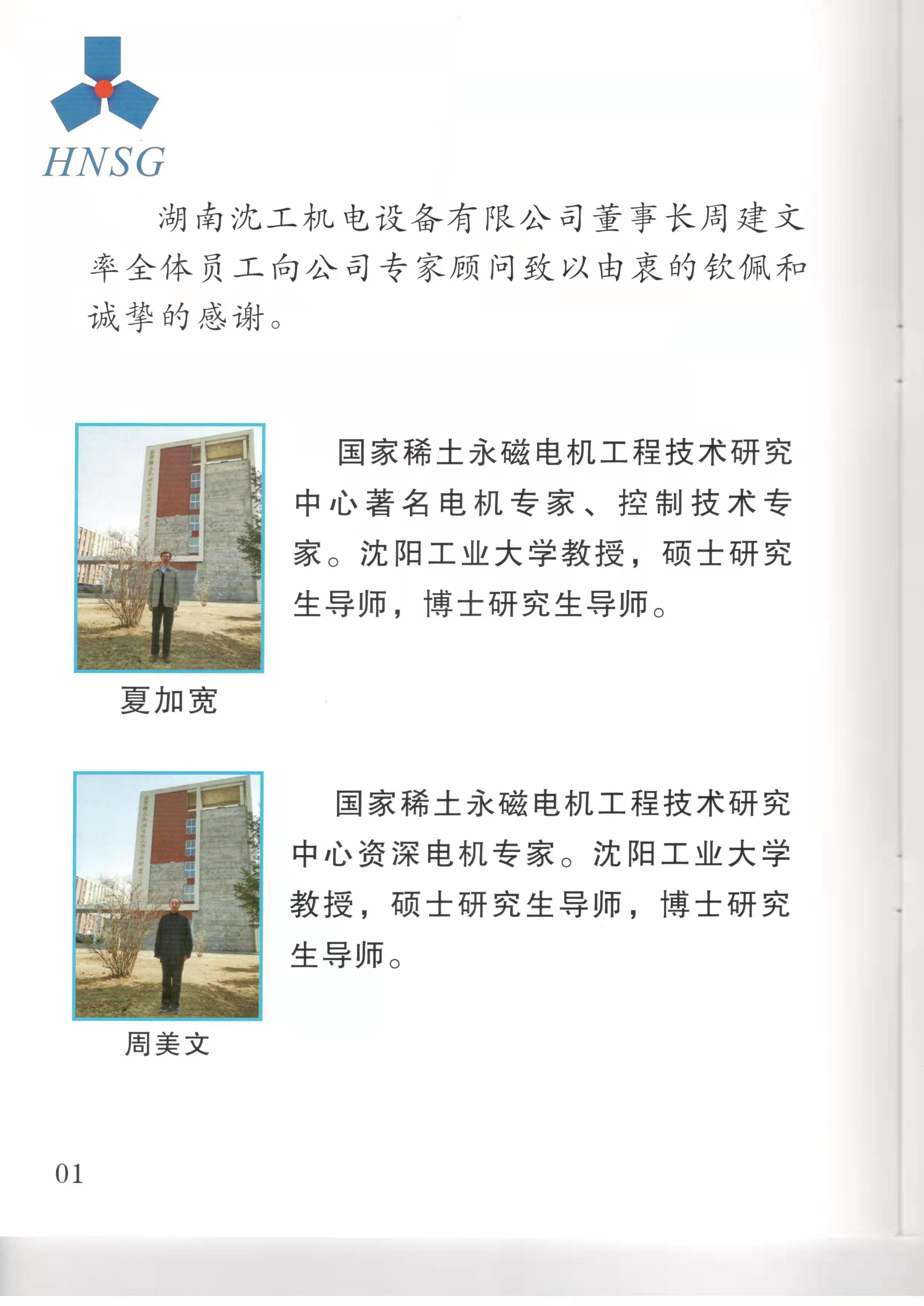 HNSG

湖南沈工机电设备有限公司董事长周建文率全体员工向公司专家顾问致以由衷的钦佩和诚挚的感谢。

国家稀土永磁电机工程技术研究中心著名电机专家、控制技术专家。沈阳工业大学教授，硕士研究生导师，博士研究生导师。

夏加宽

国家稀土永磁电机工程技术研究中心资深电机专家。沈阳工业大学教授，硕士研究生导师，博士研究生导师。

周美文

01